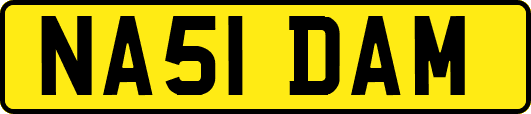 NA51 DAM